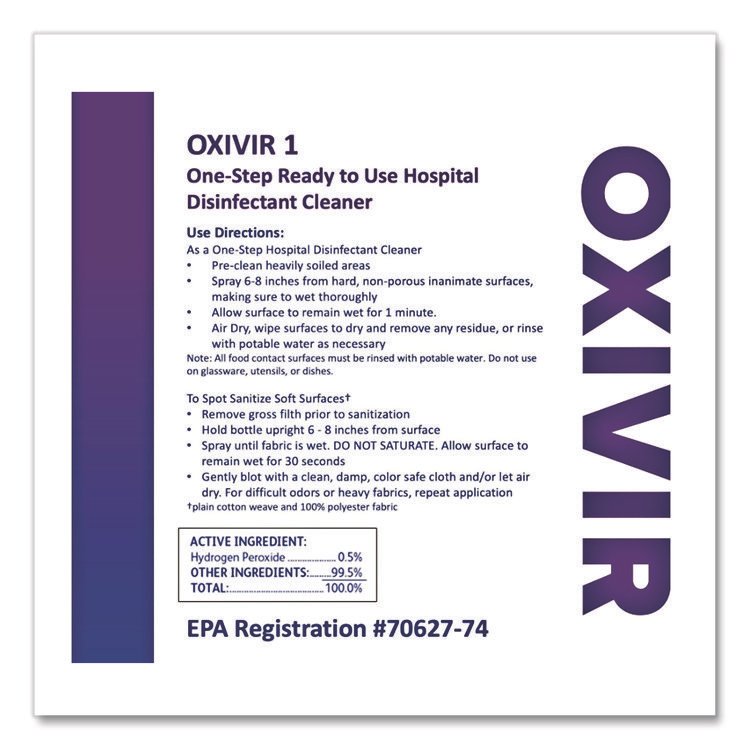 OXIVIR 1
One-Step Ready to Use Hospital Disinfectant Cleaner

Use Directions:
As a One-Step Hospital Disinfectant Cleaner
• Pre-clean heavily soiled areas
• Spray 6-8 inches from hard, non-porous inanimate surfaces, making sure to wet thoroughly
• Allow surface to remain wet for 1 minute.
• Air Dry, wipe surfaces to dry and remove any residue, or rinse with potable water as necessary
Note: All food contact surfaces must be rinsed with potable water. Do not use on glassware, utensils, or dishes.

To Spot Sanitize Soft Surfaces†
• Remove gross filth prior to sanitization
• Hold bottle upright 6 - 8 inches from surface
• Spray until fabric is wet. DO NOT SATURATE. Allow surface to remain wet for 30 seconds
• Gently blot with a clean, damp, color safe cloth and/or let air dry. For difficult odors or heavy fabrics, repeat application
†plain cotton weave and 100% polyester fabric

ACTIVE INGREDIENT:
Hydrogen Peroxide 0.5%
OTHER INGREDIENTS: 99.5%
TOTAL: 100.0%

EPA Registration #70627-74

OXIVIR